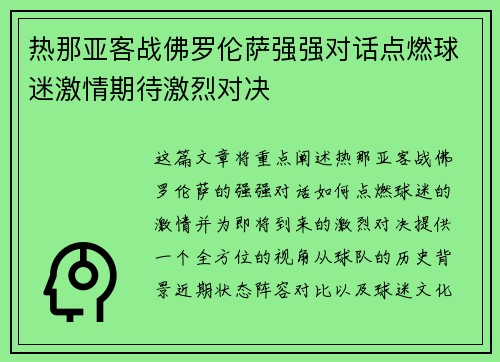 热那亚客战佛罗伦萨强强对话点燃球迷激情期待激烈对决

这篇文章将重点阐述热那亚客战佛罗伦萨的强强对话如何点燃球迷的激情并为即将到来的激烈对决提供一个全方位的视角从球队的历史背景近期状态阵容对比以及球迷文化